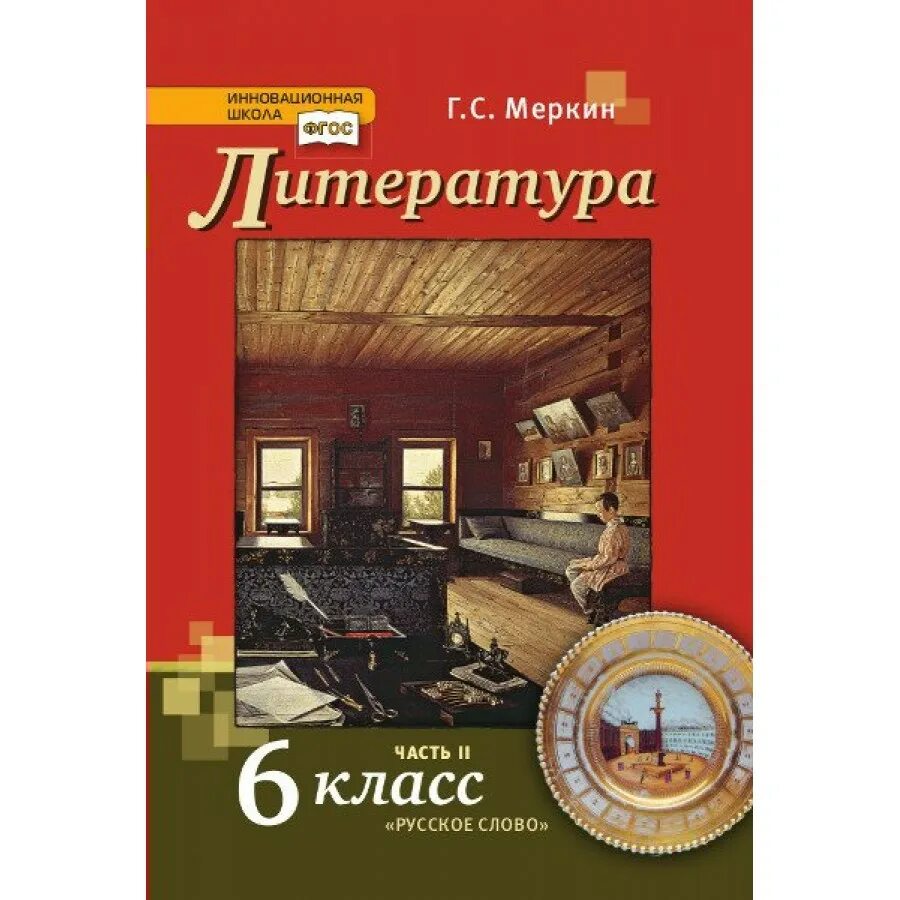 ИННОВАЦИОННАЯ ШКОЛА ФГОС

Г.С. Меркин

Литература

ЧАСТЬ II

6 класс

«РУССКОЕ СЛОВО»